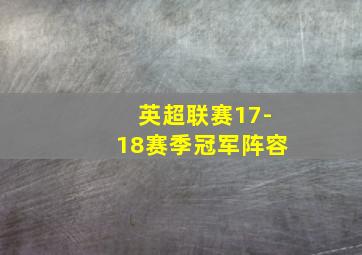 英超联赛17-18赛季冠军阵容